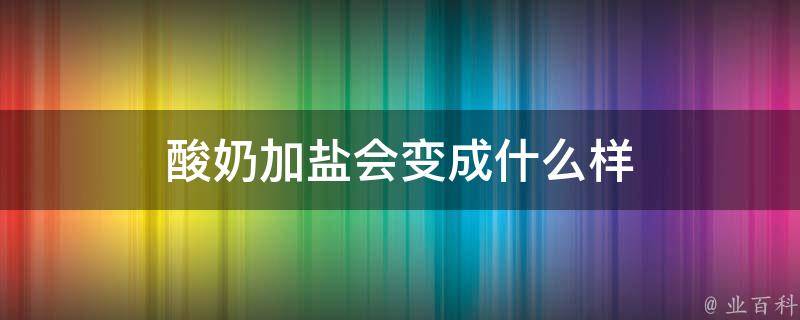 酸奶加盐会变成什么样

@ 业百科